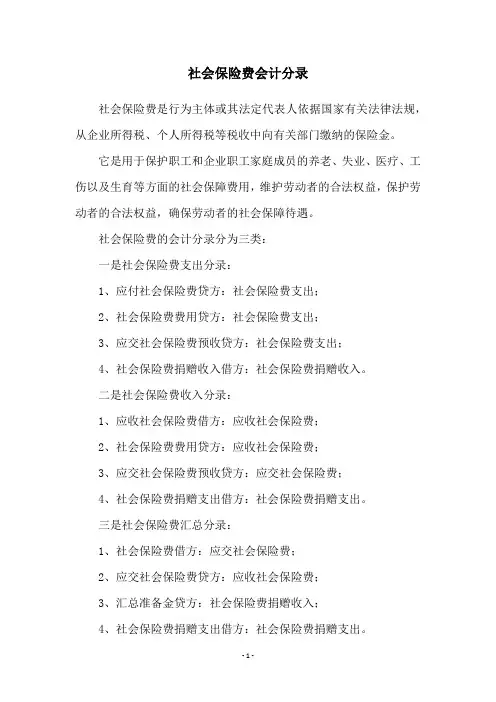 社会保险费会计分录

社会保险费是行为主体或其法定代表人依据国家有关法律法规，从企业所得税、个人所得税等税收中向有关部门缴纳的保险金。

它是用于保护职工和企业职工家庭成员的养老、失业、医疗、工伤以及生育等方面的社会保障费用，维护劳动者的合法权益，保护劳动者的合法权益，确保劳动者的社会保障待遇。

社会保险费的会计分录分为三类：

一是社会保险费支出分录：

1、应付社会保险费贷方：社会保险费支出；

2、社会保险费费用贷方：社会保险费支出；

3、应交社会保险费预收贷方：社会保险费支出；

4、社会保险费捐赠收入借方：社会保险费捐赠收入。

二是社会保险费收入分录：

1、应收社会保险费借方：应收社会保险费；

2、社会保险费费用贷方：应收社会保险费；

3、应交社会保险费预收贷方：应交社会保险费；

4、社会保险费捐赠支出借方：社会保险费捐赠支出。

三是社会保险费汇总分录：

1、社会保险费借方：应交社会保险费；

2、应交社会保险费贷方：应收社会保险费；

3、汇总准备金贷方：社会保险费捐赠收入；

4、社会保险费捐赠支出借方：社会保险费捐赠支出。

- 1 -